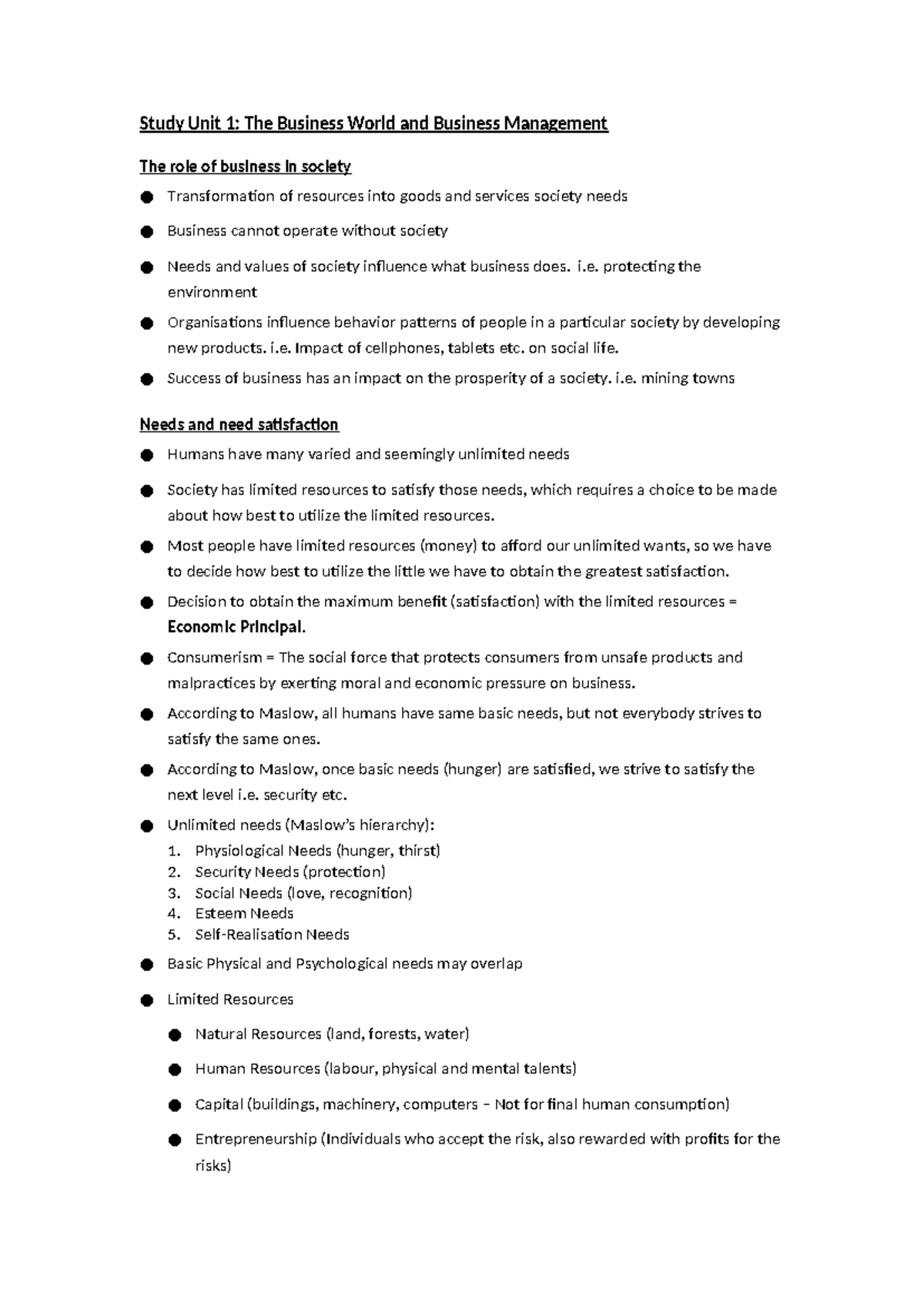 Study Unit 1: The Business World and Business Management

The role of business in society

• Transformation of resources into goods and services society needs

• Business cannot operate without society

• Needs and values of society influence what business does. i.e. protecting the environment

• Organisations influence behavior patterns of people in a particular society by developing new products. i.e. Impact of cellphones, tablets etc. on social life.

• Success of business has an impact on the prosperity of a society. i.e. mining towns

Needs and need satisfaction

• Humans have many varied and seemingly unlimited needs

• Society has limited resources to satisfy those needs, which requires a choice to be made about how best to utilize the limited resources.

• Most people have limited resources (money) to afford our unlimited wants, so we have to decide how best to utilize the little we have to obtain the greatest satisfaction.

• Decision to obtain the maximum benefit (satisfaction) with the limited resources = Economic Principal.

• Consumerism = The social force that protects consumers from unsafe products and malpractices by exerting moral and economic pressure on business.

• According to Maslow, all humans have same basic needs, but not everybody strives to satisfy the same ones.

• According to Maslow, once basic needs (hunger) are satisfied, we strive to satisfy the next level i.e. security etc.

• Unlimited needs (Maslow's hierarchy):
1. Physiological Needs (hunger, thirst)
2. Security Needs (protection)
3. Social Needs (love, recognition)
4. Esteem Needs
5. Self-Realisation Needs

• Basic Physical and Psychological needs may overlap

• Limited Resources

• Natural Resources (land, forests, water)

• Human Resources (labour, physical and mental talents)

• Capital (buildings, machinery, computers – Not for final human consumption)

• Entrepreneurship (Individuals who accept the risk, also rewarded with profits for the risks)